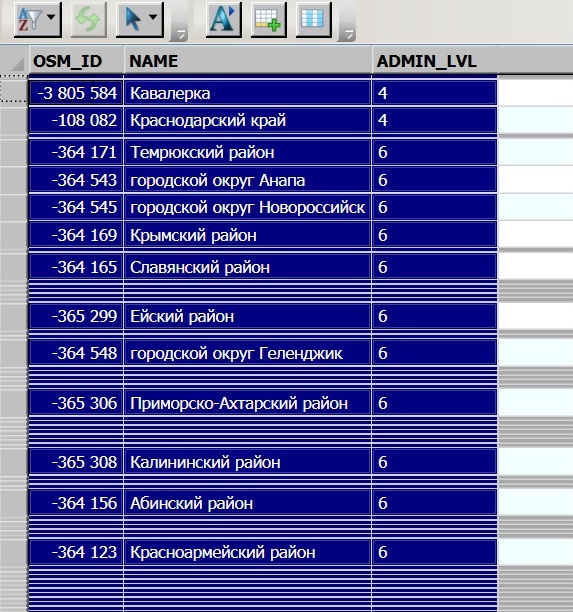 | OSM_ID | NAME | ADMIN_LVL |
|---|---|---|
| -3 805 584 | Кавалерка | 4 |
| -108 082 | Краснодарский край | 4 |
| -364 171 | Темрюкский район | 6 |
| -364 543 | городской округ Анапа | 6 |
| -364 545 | городской округ Новороссийск | 6 |
| -364 169 | Крымский район | 6 |
| -364 165 | Славянский район | 6 |
| -365 299 | Ейский район | 6 |
| -364 548 | городской округ Геленджик | 6 |
| -365 306 | Приморско-Ахтарский район | 6 |
| -365 308 | Калининский район | 6 |
| -364 156 | Абинский район | 6 |
| -364 123 | Красноармейский район | 6 |